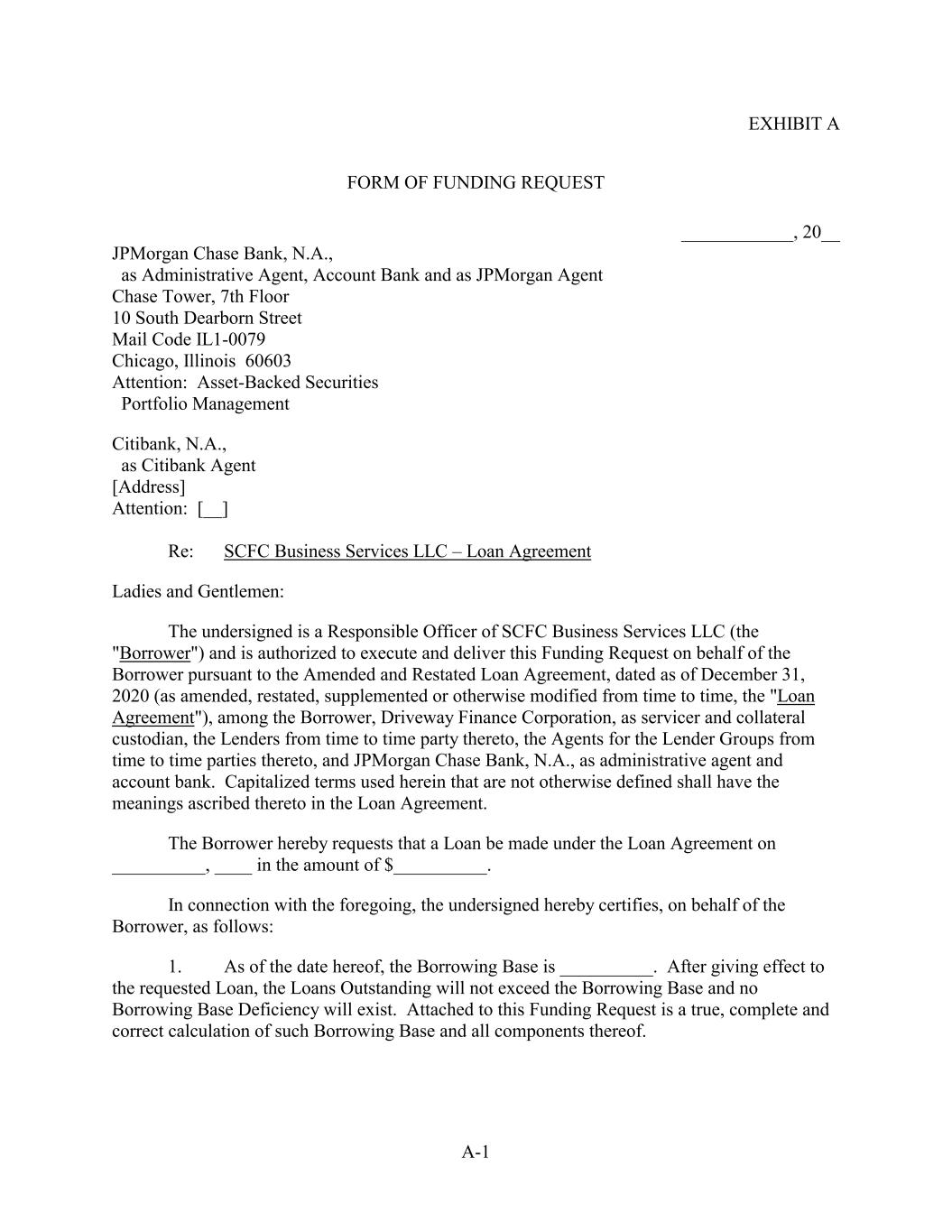 EXHIBIT A

FORM OF FUNDING REQUEST

____________, 20__

JPMorgan Chase Bank, N.A.,
as Administrative Agent, Account Bank and as JPMorgan Agent
Chase Tower, 7th Floor
10 South Dearborn Street
Mail Code IL1-0079
Chicago, Illinois 60603
Attention: Asset-Backed Securities
Portfolio Management

Citibank, N.A.,
as Citibank Agent
[Address]
Attention: [__]

Re: SCFC Business Services LLC – Loan Agreement

Ladies and Gentlemen:

The undersigned is a Responsible Officer of SCFC Business Services LLC (the "Borrower") and is authorized to execute and deliver this Funding Request on behalf of the Borrower pursuant to the Amended and Restated Loan Agreement, dated as of December 31, 2020 (as amended, restated, supplemented or otherwise modified from time to time, the "Loan Agreement"), among the Borrower, Driveway Finance Corporation, as servicer and collateral custodian, the Lenders from time to time party thereto, the Agents for the Lender Groups from time to time parties thereto, and JPMorgan Chase Bank, N.A., as administrative agent and account bank. Capitalized terms used herein that are not otherwise defined shall have the meanings ascribed thereto in the Loan Agreement.

The Borrower hereby requests that a Loan be made under the Loan Agreement on __________, ____ in the amount of $__________.

In connection with the foregoing, the undersigned hereby certifies, on behalf of the Borrower, as follows:

1. As of the date hereof, the Borrowing Base is __________. After giving effect to the requested Loan, the Loans Outstanding will not exceed the Borrowing Base and no Borrowing Base Deficiency will exist. Attached to this Funding Request is a true, complete and correct calculation of such Borrowing Base and all components thereof.

A-1